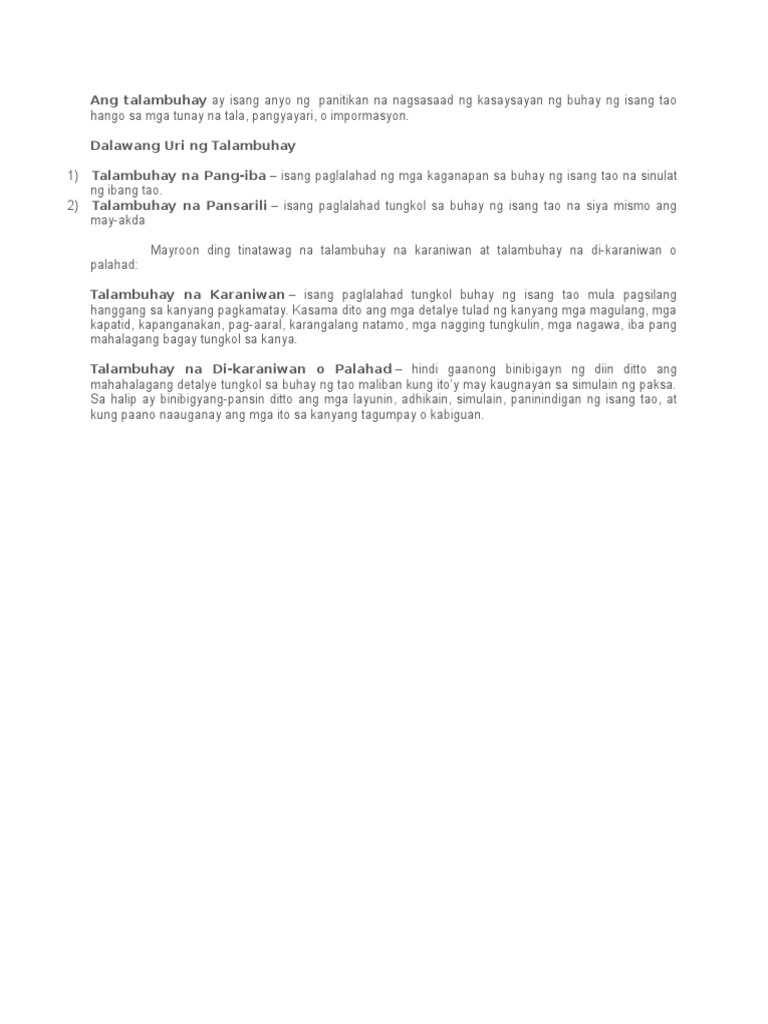 Ang talambuhay ay isang anyo ng panitikan na nagsasaad ng kasaysayan ng buhay ng isang tao hango sa mga tunay na tala, pangyayari, o impormasyon.

Dalawang Uri ng Talambuhay

1) Talambuhay na Pang-iba – isang paglalahad ng mga kaganapan sa buhay ng isang tao na sinulat ng ibang tao.
2) Talambuhay na Pansarili – isang paglalahad tungkol sa buhay ng isang tao na siya mismo ang may-akda

Mayroon ding tinatawag na talambuhay na karaniwan at talambuhay na di-karaniwan o palahad:

Talambuhay na Karaniwan – isang paglalahad tungkol buhay ng isang tao mula pagsilang hanggang sa kanyang pagkamatay. Kasama dito ang mga detalye tulad ng kanyang mga magulang, mga kapatid, kapanganakan, pag-aaral, karangalang natamo, mga nagging tungkulin, mga nagawa, iba pang mahalagang bagay tungkol sa kanya.

Talambuhay na Di-karaniwan o Palahad – hindi gaanong binibigayn ng diin ditto ang mahahalagang detalye tungkol sa buhay ng tao maliban kung ito'y may kaugnayan sa simulain ng paksa. Sa halip ay binibigyang-pansin ditto ang mga layunin, adhikain, simulain, paninindigan ng isang tao, at kung paano naauganay ang mga ito sa kanyang tagumpay o kabiguan.